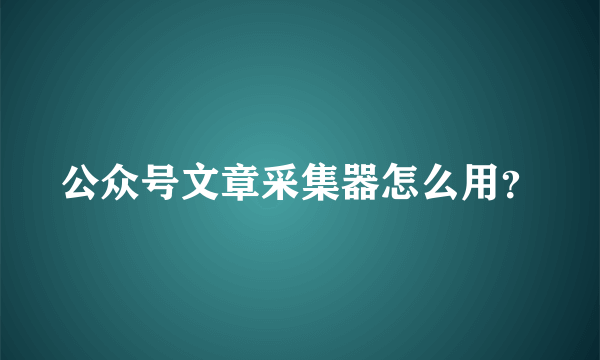 公众号文章采集器怎么用?